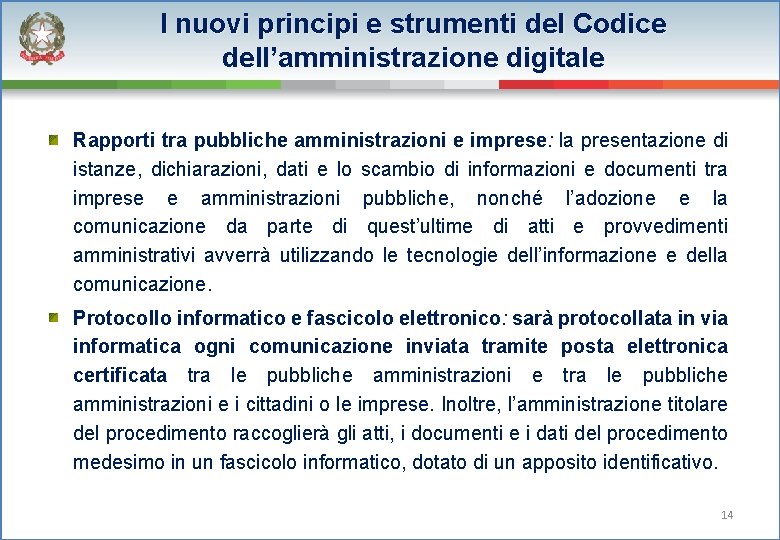 I nuovi principi e strumenti del Codice dell’amministrazione digitale

Rapporti tra pubbliche amministrazioni e imprese: la presentazione di istanze, dichiarazioni, dati e lo scambio di informazioni e documenti tra imprese e amministrazioni pubbliche, nonché l’adozione e la comunicazione da parte di quest’ultime di atti e provvedimenti amministrativi avverrà utilizzando le tecnologie dell’informazione e della comunicazione.

Protocollo informatico e fascicolo elettronico: sarà protocollata in via informatica ogni comunicazione inviata tramite posta elettronica certificata tra le pubbliche amministrazioni e tra le pubbliche amministrazioni e i cittadini o le imprese. Inoltre, l’amministrazione titolare del procedimento raccoglierà gli atti, i documenti e i dati del procedimento medesimo in un fascicolo informatico, dotato di un apposito identificativo.

14